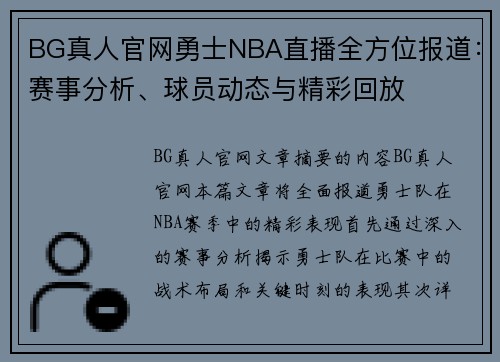 BG真人官网勇士NBA直播全方位报道：赛事分析、球员动态与精彩回放

BG真人官网文章摘要的内容BG真人官网本篇文章将全面报道勇士队在NBA赛季中的精彩表现首先通过深入的赛事分析揭示勇士队在比赛中的战术布局和关键时刻的表现其次详